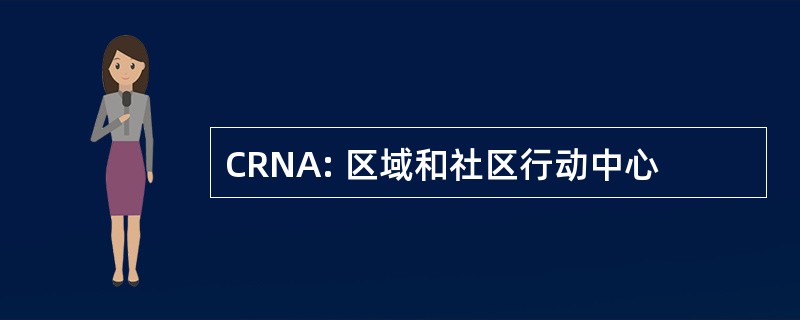 CRNA: 区域和社区行动中心